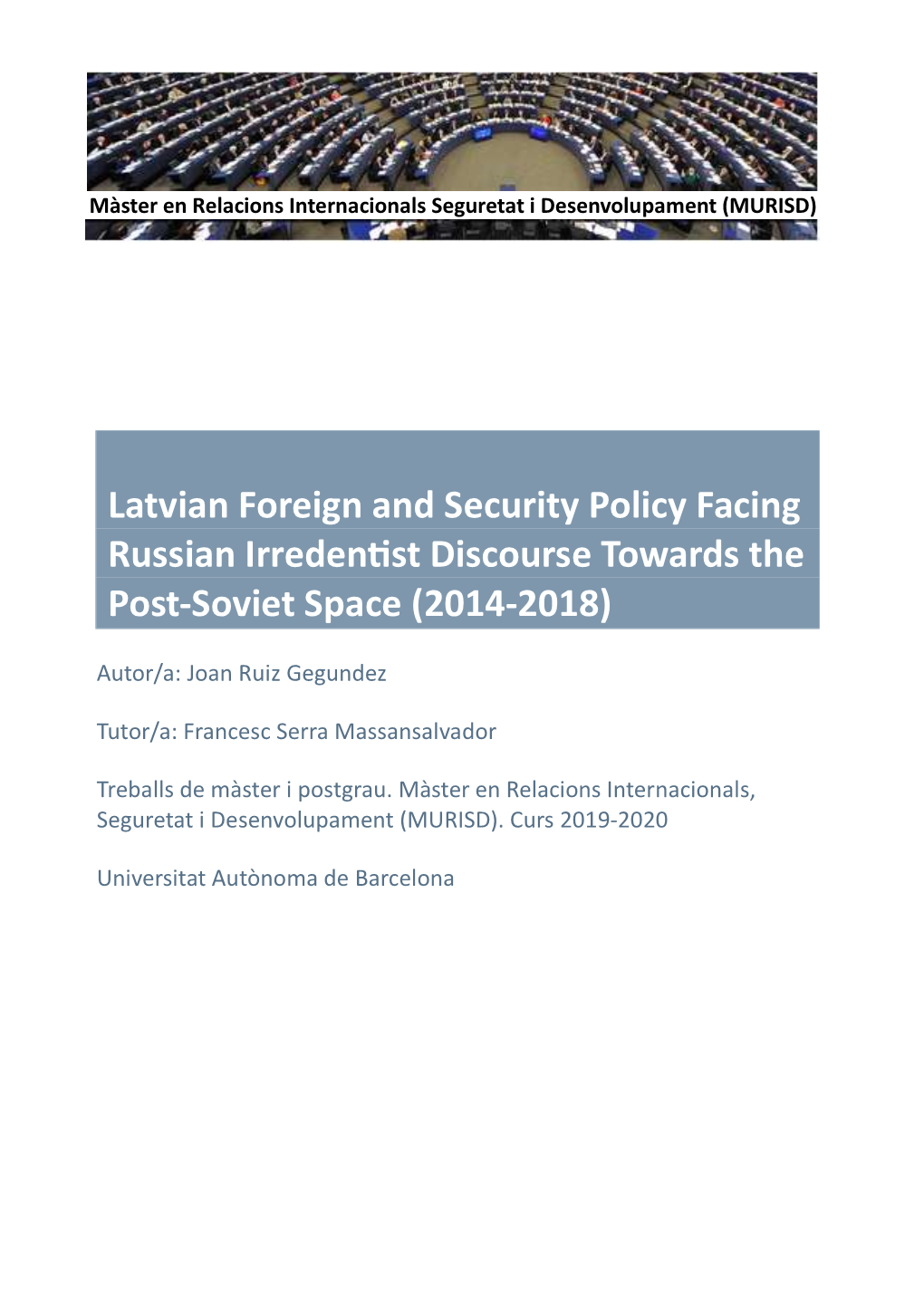 Màster en Relacions Internacionals Seguretat i Desenvolupament (MURISD)

Latvian Foreign and Security Policy Facing Russian Irredentist Discourse Towards the Post-Soviet Space (2014-2018)

Autor/a: Joan Ruiz Gegundez

Tutor/a: Francesc Serra Massansalvador

Treballs de màster i postgrau. Màster en Relacions Internacionals, Seguretat i Desenvolupament (MURISD). Curs 2019-2020

Universitat Autònoma de Barcelona